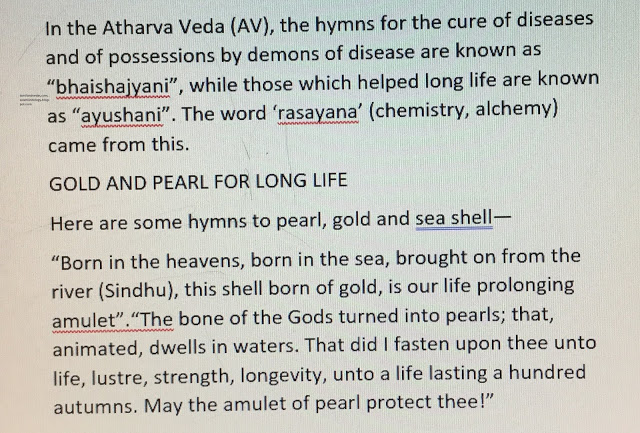 In the Atharva Veda (AV), the hymns for the cure of diseases and of possessions by demons of disease are known as “bhaishajyani”, while those which helped long life are known as “ayushani”. The word ‘rasayana’ (chemistry, alchemy) came from this.

GOLD AND PEARL FOR LONG LIFE

Here are some hymns to pearl, gold and sea shell—

“Born in the heavens, born in the sea, brought on from the river (Sindhu), this shell born of gold, is our life prolonging amulet”.“The bone of the Gods turned into pearls; that, animated, dwells in waters. That did I fasten upon thee unto life, lustre, strength, longevity, unto a life lasting a hundred autumns. May the amulet of pearl protect thee!”